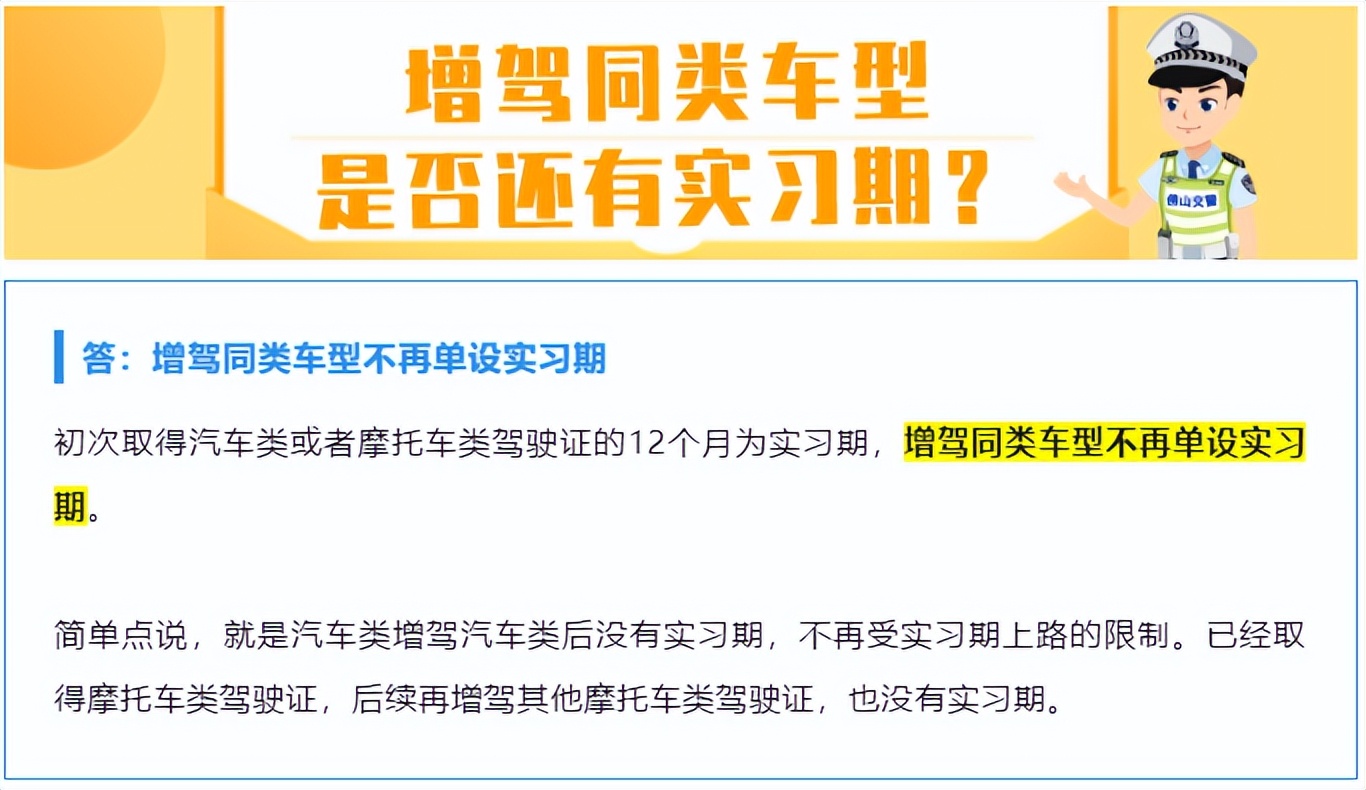 增驾同类车型
是否还有实习期？

佛山交警

答：增驾同类车型不再单设实习期

初次取得汽车类或者摩托车类驾驶证的12个月为实习期，增驾同类车型不再单设实习期。

简单点说，就是汽车类增驾汽车类后没有实习期，不再受实习期上路的限制。已经取得摩托车类驾驶证，后续再增驾其他摩托车类驾驶证，也没有实习期。